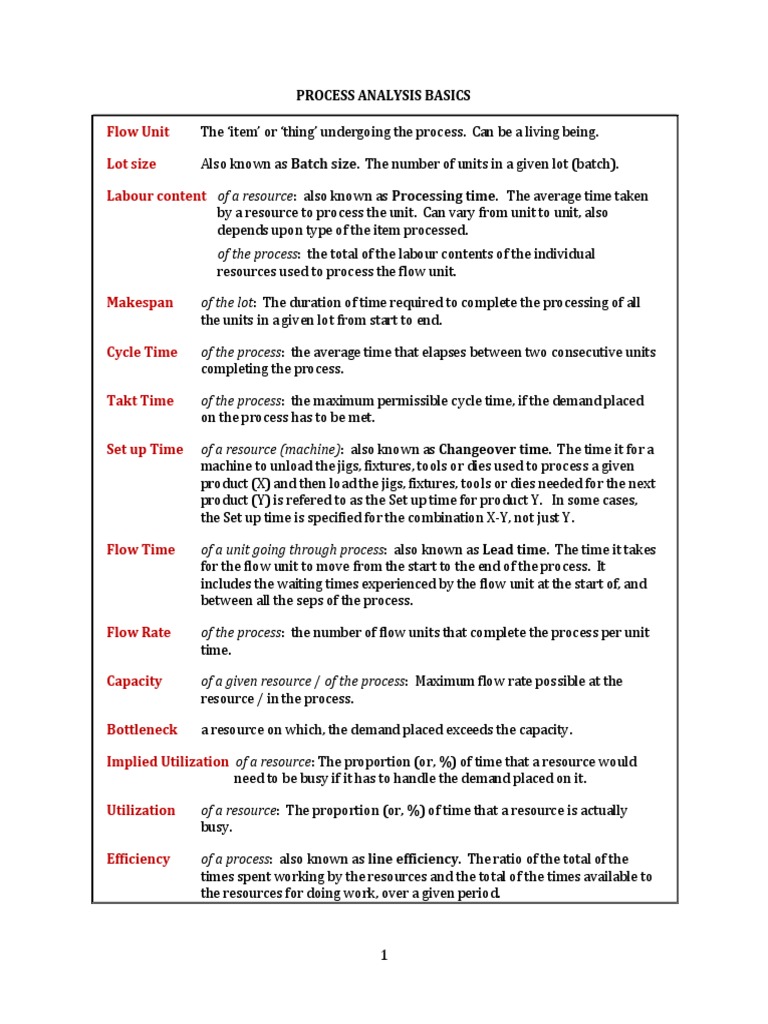 PROCESS ANALYSIS BASICS

Flow Unit The 'item' or 'thing' undergoing the process. Can be a living being.

Lot size Also known as Batch size. The number of units in a given lot (batch).

Labour content of a resource: also known as Processing time. The average time taken by a resource to process the unit. Can vary from unit to unit, also depends upon type of the item processed.

of the process: the total of the labour contents of the individual resources used to process the flow unit.

Makespan of the lot: The duration of time required to complete the processing of all the units in a given lot from start to end.

Cycle Time of the process: the average time that elapses between two consecutive units completing the process.

Takt Time of the process: the maximum permissible cycle time, if the demand placed on the process has to be met.

Set up Time of a resource (machine): also known as Changeover time. The time it for a machine to unload the jigs, fixtures, tools or dies used to process a given product (X) and then load the jigs, fixtures, tools or dies needed for the next product (Y) is refered to as the Set up time for product Y. In some cases, the Set up time is specified for the combination X-Y, not just Y.

Flow Time of a unit going through process: also known as Lead time. The time it takes for the flow unit to move from the start to the end of the process. It includes the waiting times experienced by the flow unit at the start of, and between all the seps of the process.

Flow Rate of the process: the number of flow units that complete the process per unit time.

Capacity of a given resource / of the process: Maximum flow rate possible at the resource / in the process.

Bottleneck a resource on which, the demand placed exceeds the capacity.

Implied Utilization of a resource: The proportion (or, %) of time that a resource would need to be busy if it has to handle the demand placed on it.

Utilization of a resource: The proportion (or, %) of time that a resource is actually busy.

Efficiency of a process: also known as line efficiency. The ratio of the total of the times spent working by the resources and the total of the times available to the resources for doing work, over a given period.

1